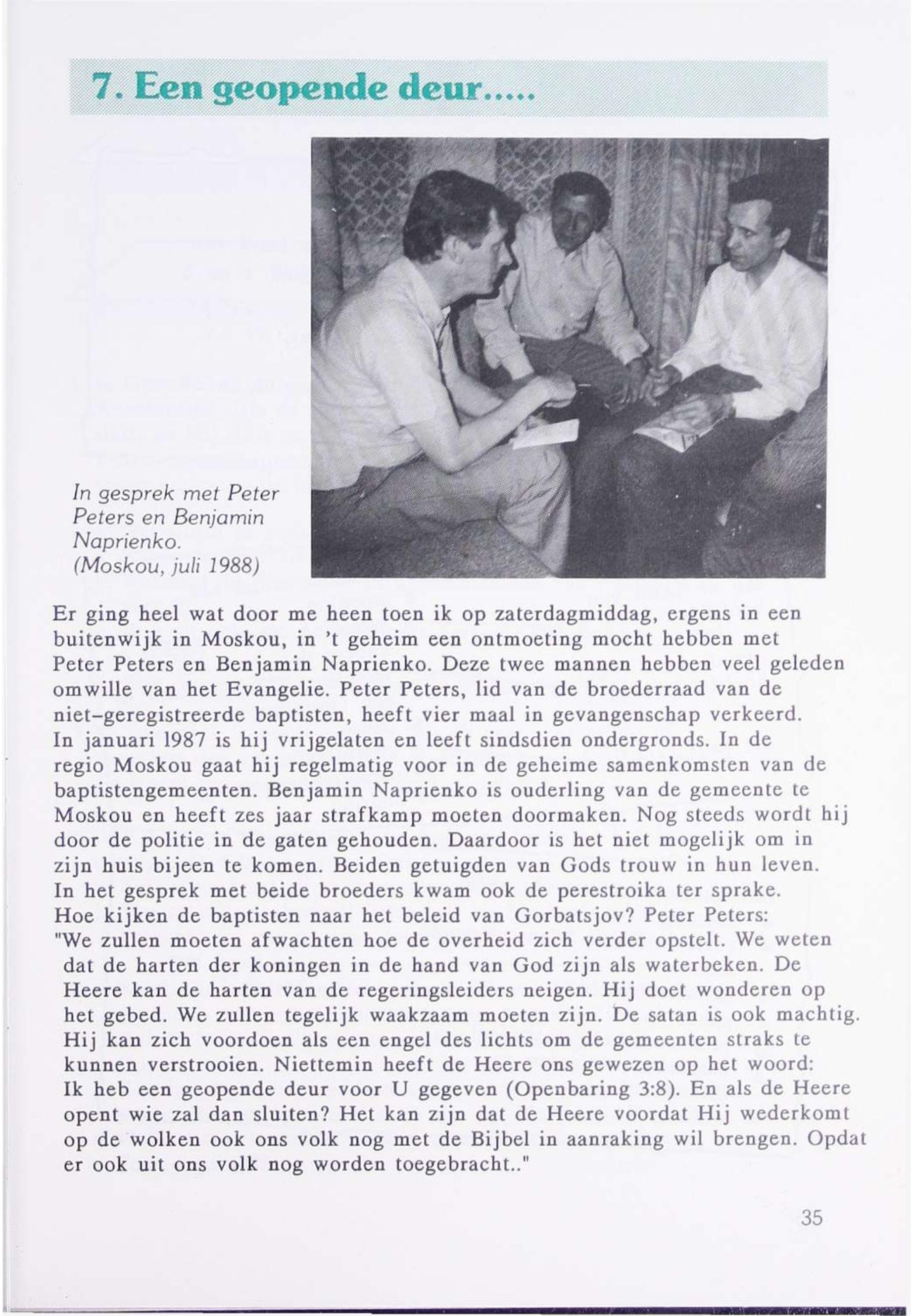 7. Een geopende deur.....

In gesprek met Peter Peters en Benjamin Naprienko. (Moskou, juli 1988)

Er ging heel wat door me heen toen ik op zaterdagmiddag, ergens in een buitenwijk in Moskou, in 't geheim een ontmoeting mocht hebben met Peter Peters en Benjamin Naprienko. Deze twee mannen hebben veel geleden omwille van het Evangelie. Peter Peters, lid van de broederraad van de niet-geregistreerde baptisten, heeft vier maal in gevangenschap verkeerd. In januari 1987 is hij vrijgelaten en leeft sindsdien ondergronds. In de regio Moskou gaat hij regelmatig voor in de geheime samenkomsten van de baptistengemeenten. Benjamin Naprienko is ouderling van de gemeente te Moskou en heeft zes jaar strafkamp moeten doormaken. Nog steeds wordt hij door de politie in de gaten gehouden. Daardoor is het niet mogelijk om in zijn huis bijeen te komen. Beiden getuigden van Gods trouw in hun leven. In het gesprek met beide broeders kwam ook de perestroika ter sprake. Hoe kijken de baptisten naar het beleid van Gorbatsjov? Peter Peters: "We zullen moeten afwachten hoe de overheid zich verder opstelt. We weten dat de harten der koningen in de hand van God zijn als waterbeken. De Heere kan de harten van de regeringsleiders neigen. Hij doet wonderen op het gebed. We zullen tegelijk waakzaam moeten zijn. De satan is ook machtig. Hij kan zich voordoen als een engel des lichts om de gemeenten straks te kunnen verstrooien. Niettemin heeft de Heere ons gewezen op het woord: Ik heb een geopende deur voor U gegeven (Openbaring 3:8). En als de Heere opent wie zal dan sluiten? Het kan zijn dat de Heere voordat Hij wederkomt op de wolken ook ons volk nog met de Bijbel in aanraking wil brengen. Opdat er ook uit ons volk nog worden toegebracht.."

35